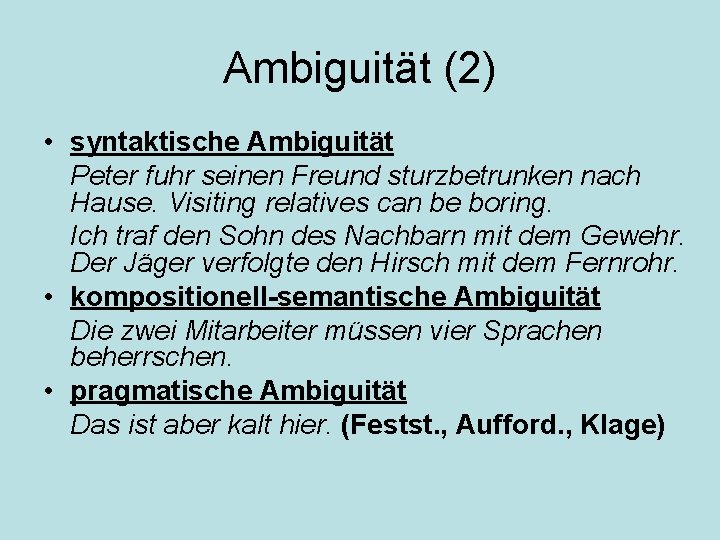 Ambiguität (2)

• syntaktische Ambiguität
Peter fuhr seinen Freund sturzbetrunken nach Hause. Visiting relatives can be boring.
Ich traf den Sohn des Nachbarn mit dem Gewehr. Der Jäger verfolgte den Hirsch mit dem Fernrohr.
• kompositionell-semantische Ambiguität
Die zwei Mitarbeiter müssen vier Sprachen beherrschen.
• pragmatische Ambiguität
Das ist aber kalt hier. (Festst., Aufford., Klage)